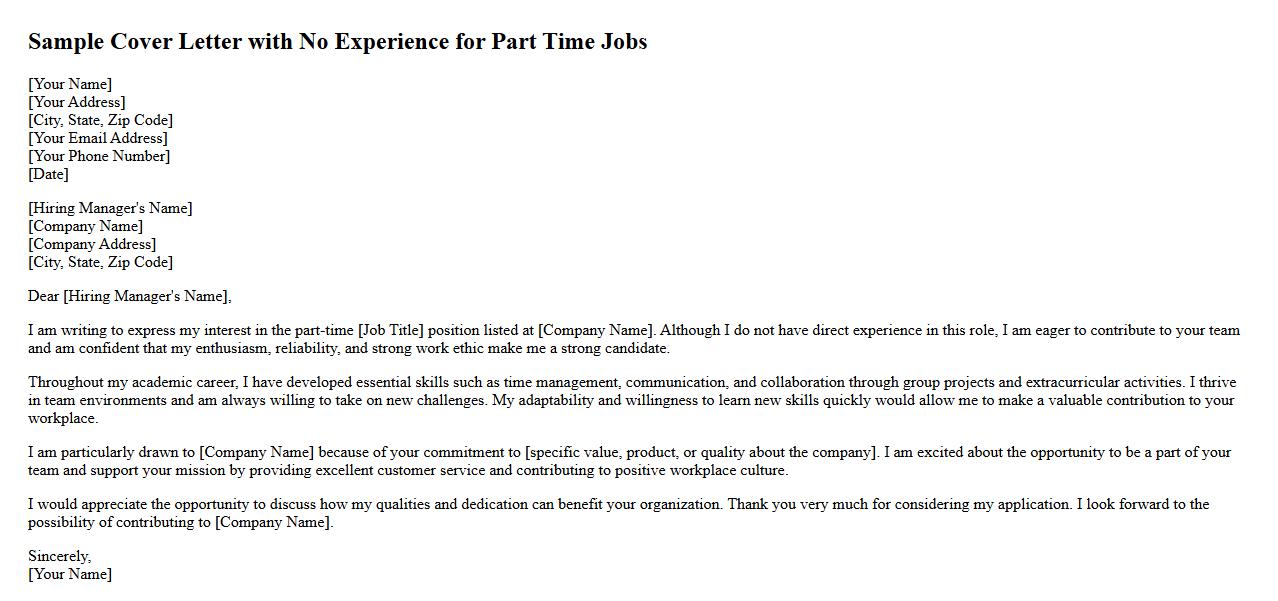 Sample Cover Letter with No Experience for Part Time Jobs

[Your Name]
[Your Address]
[City, State, Zip Code]
[Your Email Address]
[Your Phone Number]
[Date]

[Hiring Manager's Name]
[Company Name]
[Company Address]
[City, State, Zip Code]

Dear [Hiring Manager's Name],

I am writing to express my interest in the part-time [Job Title] position listed at [Company Name]. Although I do not have direct experience in this role, I am eager to contribute to your team and am confident that my enthusiasm, reliability, and strong work ethic make me a strong candidate.

Throughout my academic career, I have developed essential skills such as time management, communication, and collaboration through group projects and extracurricular activities. I thrive in team environments and am always willing to take on new challenges. My adaptability and willingness to learn new skills quickly would allow me to make a valuable contribution to your workplace.

I am particularly drawn to [Company Name] because of your commitment to [specific value, product, or quality about the company]. I am excited about the opportunity to be a part of your team and support your mission by providing excellent customer service and contributing to positive workplace culture.

I would appreciate the opportunity to discuss how my qualities and dedication can benefit your organization. Thank you very much for considering my application. I look forward to the possibility of contributing to [Company Name].

Sincerely,
[Your Name]